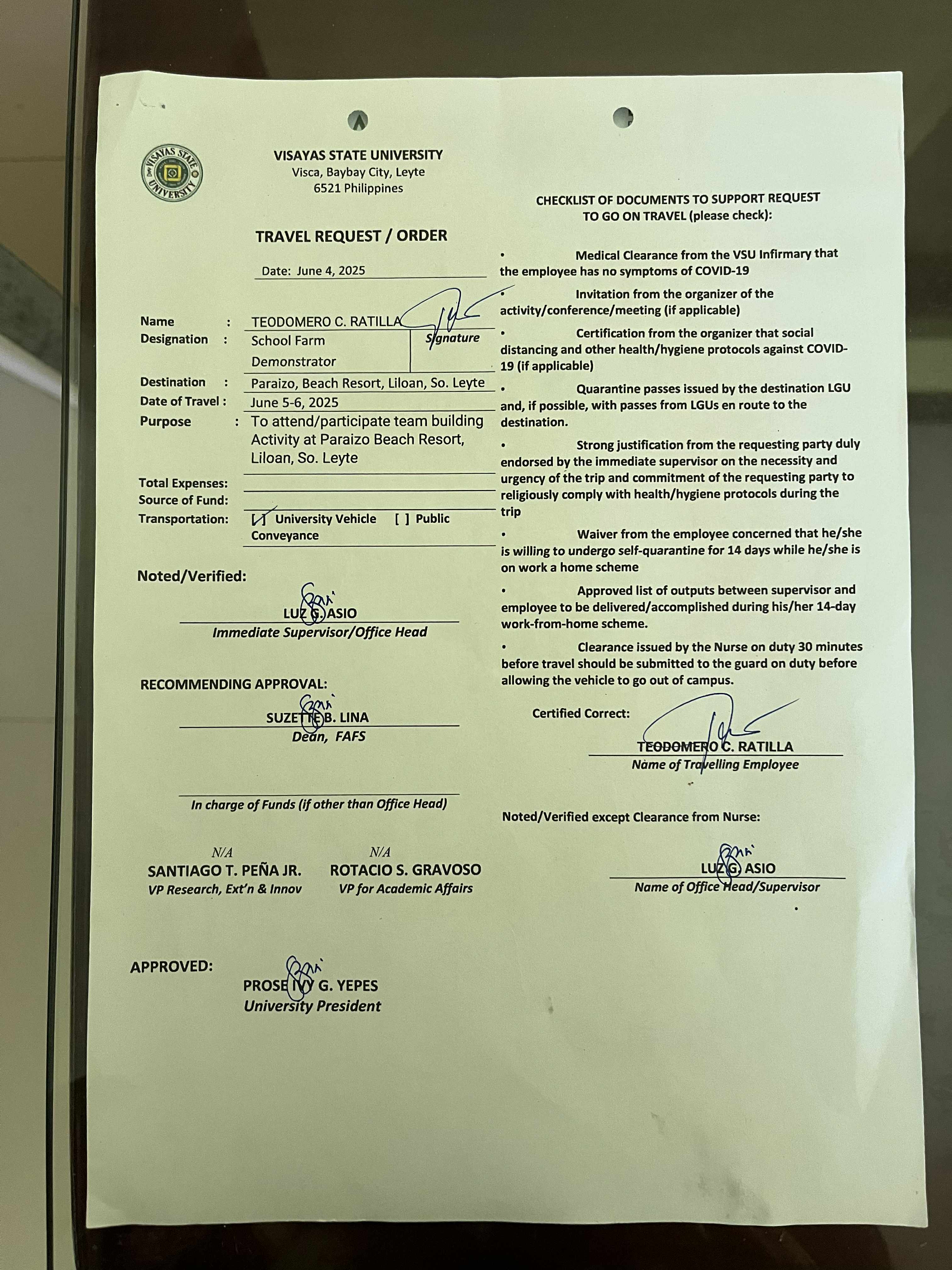 VISAYAS STATE UNIVERSITY

VISAYAS STATE UNIVERSITY
Visca, Baybay City, Leyte
6521 Philippines

TRAVEL REQUEST / ORDER

Date: June 4, 2025

Name : TEODOMERO C. RATILLA
Signature
Designation : School Farm Demonstrator
Destination : Paraizo, Beach Resort, Liloan, So. Leyte
Date of Travel : June 5-6, 2025
Purpose : To attend/participate team building Activity at Paraizo Beach Resort, Liloan, So. Leyte
Total Expenses:
Source of Fund:
Transportation: [✓] University Vehicle [ ] Public Conveyance

Noted/Verified:

LUZ G. ASIO
Immediate Supervisor/Office Head

RECOMMENDING APPROVAL:

SUZETTE B. LINA
Dean, FAFS

In charge of Funds (if other than Office Head)

N/A
SANTIAGO T. PEÑA JR.
VP Research, Ext'n & Innov

N/A
ROTACIO S. GRAVOSO
VP for Academic Affairs

APPROVED:

PROSE IVY G. YEPES
University President

CHECKLIST OF DOCUMENTS TO SUPPORT REQUEST TO GO ON TRAVEL (please check):

• Medical Clearance from the VSU Infirmary that the employee has no symptoms of COVID-19

• Invitation from the organizer of the activity/conference/meeting (if applicable)

• Certification from the organizer that social distancing and other health/hygiene protocols against COVID-19 (if applicable)

• Quarantine passes issued by the destination LGU and, if possible, with passes from LGUs en route to the destination.

• Strong justification from the requesting party duly endorsed by the immediate supervisor on the necessity and urgency of the trip and commitment of the requesting party to religiously comply with health/hygiene protocols during the trip

• Waiver from the employee concerned that he/she is willing to undergo self-quarantine for 14 days while he/she is on work a home scheme

• Approved list of outputs between supervisor and employee to be delivered/accomplished during his/her 14-day work-from-home scheme.

• Clearance issued by the Nurse on duty 30 minutes before travel should be submitted to the guard on duty before allowing the vehicle to go out of campus.

Certified Correct:

TEODOMERO C. RATILLA
Name of Travelling Employee

Noted/Verified except Clearance from Nurse:

LUZ G. ASIO
Name of Office Head/Supervisor